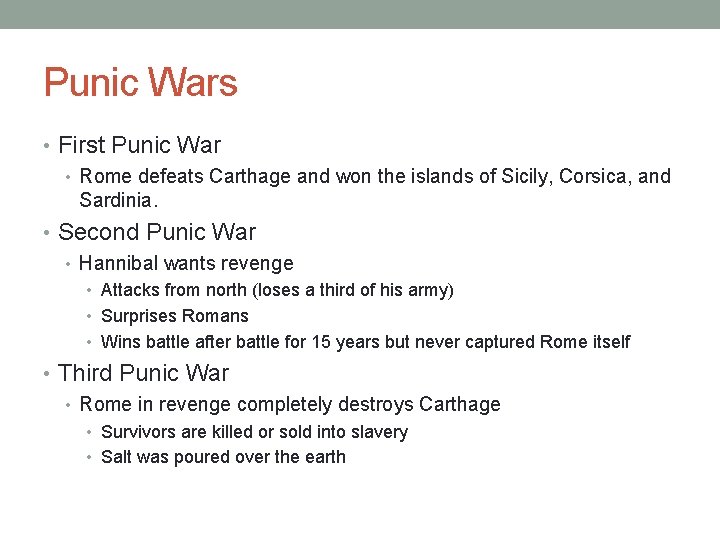 Punic Wars

• First Punic War
  • Rome defeats Carthage and won the islands of Sicily, Corsica, and Sardinia.
• Second Punic War
  • Hannibal wants revenge
    • Attacks from north (loses a third of his army)
    • Surprises Romans
    • Wins battle after battle for 15 years but never captured Rome itself
• Third Punic War
  • Rome in revenge completely destroys Carthage
    • Survivors are killed or sold into slavery
    • Salt was poured over the earth